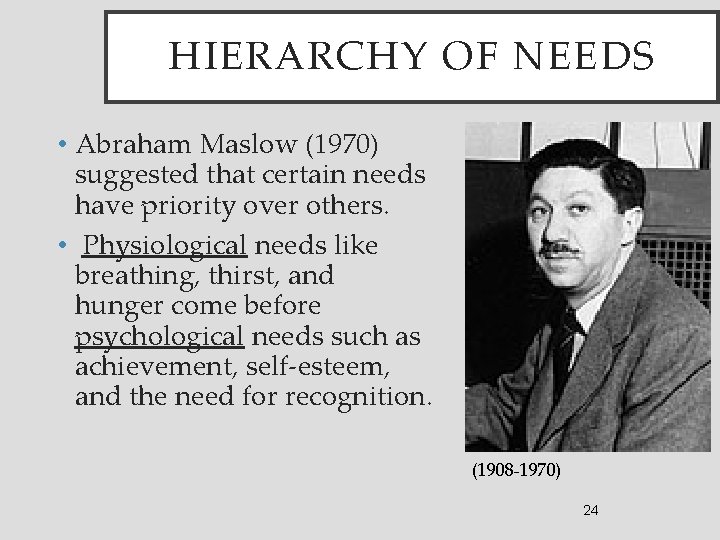 HIERARCHY OF NEEDS

• Abraham Maslow (1970) suggested that certain needs have priority over others.

• Physiological needs like breathing, thirst, and hunger come before psychological needs such as achievement, self-esteem, and the need for recognition.

(1908-1970)

24